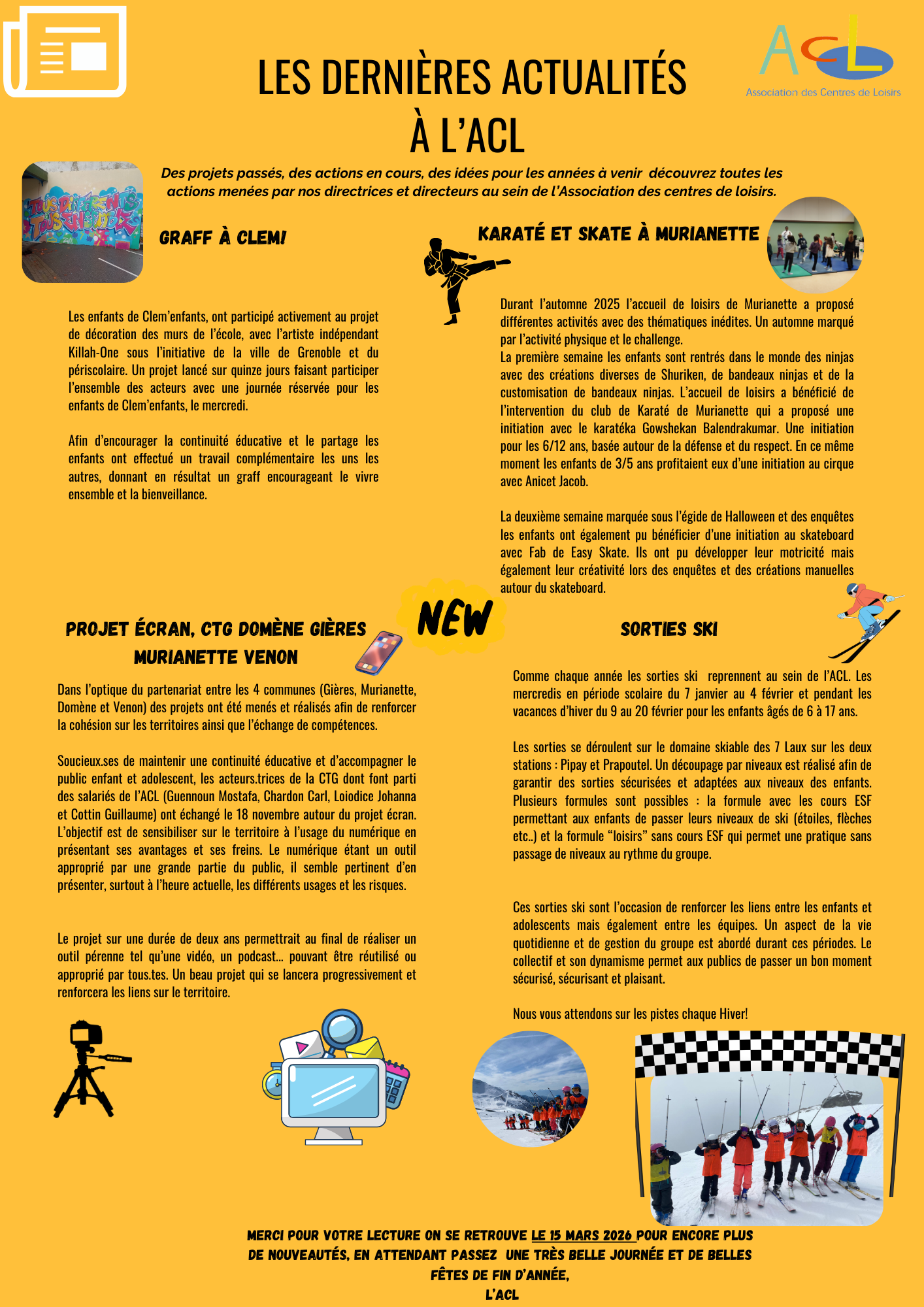 LES DERNIÈRES ACTUALITÉS
À L'ACL

ACL
Association des Centres de Loisirs

Des projets passés, des actions en cours, des idées pour les années à venir découvrez toutes les actions menées par nos directrices et directeurs au sein de l'Association des centres de loisirs.

GRAFF À CLEM!

Les enfants de Clem'enfants, ont participé activement au projet de décoration des murs de l'école, avec l'artiste indépendant Killah-One sous l'initiative de la ville de Grenoble et du périscolaire. Un projet lancé sur quinze jours faisant participer l'ensemble des acteurs avec une journée réservée pour les enfants de Clem'enfants, le mercredi.

Afin d'encourager la continuité éducative et le partage les enfants ont effectué un travail complémentaire les uns les autres, donnant en résultat un graff encourageant le vivre ensemble et la bienveillance.

KARATÉ ET SKATE À MURIANETTE

Durant l'automne 2025 l'accueil de loisirs de Murianette a proposé différentes activités avec des thématiques inédites. Un automne marqué par l'activité physique et le challenge.
La première semaine les enfants sont rentrés dans le monde des ninjas avec des créations diverses de Shuriken, de bandeaux ninjas et de la customisation de bandeaux ninjas. L'accueil de loisirs a bénéficié de l'intervention du club de Karaté de Murianette qui a proposé une initiation avec le karatéka Gowshekan Balendrakumar. Une initiation pour les 6/12 ans, basée autour de la défense et du respect. En ce même moment les enfants de 3/5 ans profitaient eux d'une initiation au cirque avec Anicet Jacob.

La deuxième semaine marquée sous l'égide de Halloween et des enquêtes les enfants ont également pu bénéficier d'une initiation au skateboard avec Fab de Easy Skate. Ils ont pu développer leur motricité mais également leur créativité lors des enquêtes et des créations manuelles autour du skateboard.

NEW

PROJET ÉCRAN, CTG DOMÈNE GIÈRES MURIANETTE VENON

Dans l'optique du partenariat entre les 4 communes (Gières, Murianette, Domène et Venon) des projets ont été menés et réalisés afin de renforcer la cohésion sur les territoires ainsi que l'échange de compétences.

Soucieux.ses de maintenir une continuité éducative et d'accompagner le public enfant et adolescent, les acteurs.trices de la CTG dont font parti des salariés de l'ACL (Guennoun Mostafa, Chardon Carl, Loiodice Johanna et Cottin Guillaume) ont échangé le 18 novembre autour du projet écran. L'objectif est de sensibiliser sur le territoire à l'usage du numérique en présentant ses avantages et ses freins. Le numérique étant un outil approprié par une grande partie du public, il semble pertinent d'en présenter, surtout à l'heure actuelle, les différents usages et les risques.

Le projet sur une durée de deux ans permettrait au final de réaliser un outil pérenne tel qu'une vidéo, un podcast... pouvant être réutilisé ou approprié par tous.tes. Un beau projet qui se lancera progressivement et renforcera les liens sur le territoire.

SORTIES SKI

Comme chaque année les sorties ski reprennent au sein de l'ACL. Les mercredis en période scolaire du 7 janvier au 4 février et pendant les vacances d'hiver du 9 au 20 février pour les enfants âgés de 6 à 17 ans.

Les sorties se déroulent sur le domaine skiable des 7 Laux sur les deux stations : Pipay et Prapoutel. Un découpage par niveaux est réalisé afin de garantir des sorties sécurisées et adaptées aux niveaux des enfants. Plusieurs formules sont possibles : la formule avec les cours ESF permettant aux enfants de passer leurs niveaux de ski (étoiles, flèches etc..) et la formule "loisirs" sans cours ESF qui permet une pratique sans passage de niveaux au rythme du groupe.

Ces sorties ski sont l'occasion de renforcer les liens entre les enfants et adolescents mais également entre les équipes. Un aspect de la vie quotidienne et de gestion du groupe est abordé durant ces périodes. Le collectif et son dynamisme permet aux publics de passer un bon moment sécurisé, sécurisant et plaisant.

Nous vous attendons sur les pistes chaque Hiver!

MERCI POUR VOTRE LECTURE ON SE RETROUVE LE 15 MARS 2026 POUR ENCORE PLUS DE NOUVEAUTÉS, EN ATTENDANT PASSEZ UNE TRÈS BELLE JOURNÉE ET DE BELLES FÊTES DE FIN D'ANNÉE,
L'ACL